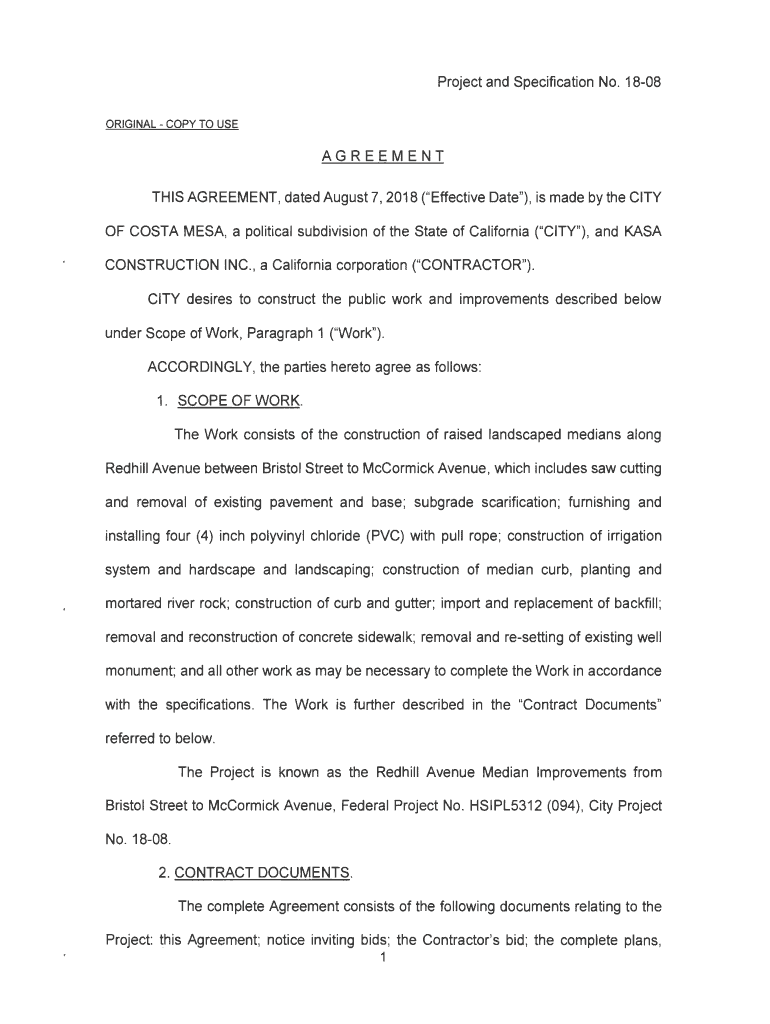 Project and Specification No. 18-08

ORIGINAL - COPY TO USE

AGREEMENT

THIS AGREEMENT, dated August 7, 2018 ("Effective Date"), is made by the CITY OF COSTA MESA, a political subdivision of the State of California ("CITY"), and KASA CONSTRUCTION INC., a California corporation ("CONTRACTOR").

CITY desires to construct the public work and improvements described below under Scope of Work, Paragraph 1 ("Work").

ACCORDINGLY, the parties hereto agree as follows:

1. SCOPE OF WORK.

The Work consists of the construction of raised landscaped medians along Redhill Avenue between Bristol Street to McCormick Avenue, which includes saw cutting and removal of existing pavement and base; subgrade scarification; furnishing and installing four (4) inch polyvinyl chloride (PVC) with pull rope; construction of irrigation system and hardscape and landscaping; construction of median curb, planting and mortared river rock; construction of curb and gutter; import and replacement of backfill; removal and reconstruction of concrete sidewalk; removal and re-setting of existing well monument; and all other work as may be necessary to complete the Work in accordance with the specifications. The Work is further described in the "Contract Documents" referred to below.

The Project is known as the Redhill Avenue Median Improvements from Bristol Street to McCormick Avenue, Federal Project No. HSIPL5312 (094), City Project No. 18-08.

2. CONTRACT DOCUMENTS.

The complete Agreement consists of the following documents relating to the Project: this Agreement; notice inviting bids; the Contractor's bid; the complete plans,

1